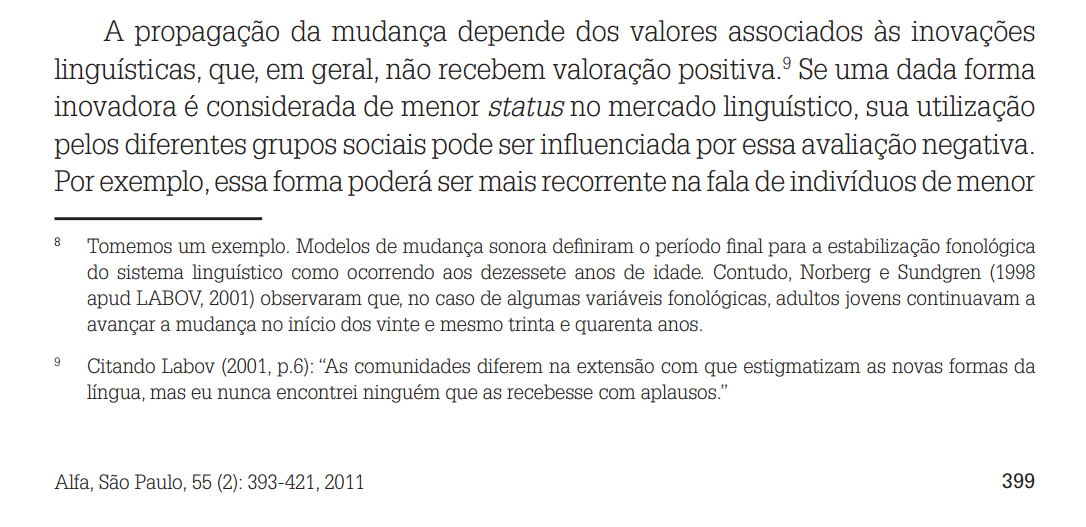 A propagação da mudança depende dos valores associados às inovações linguísticas, que, em geral, não recebem valoração positiva.$^{9}$ Se uma dada forma inovadora é considerada de menor status no mercado linguístico, sua utilização pelos diferentes grupos sociais pode ser influenciada por essa avaliação negativa. Por exemplo, essa forma poderá ser mais recorrente na fala de indivíduos de menor

$^{8}$ Tomemos um exemplo. Modelos de mudança sonora definiram o período final para a estabilização fonológica do sistema linguístico como ocorrendo aos dezessete anos de idade. Contudo, Norberg e Sundgren (1998 apud LABOV, 2001) observaram que, no caso de algumas variáveis fonológicas, adultos jovens continuavam a avançar a mudança no início dos vinte e mesmo trinta e quarenta anos.

$^{9}$ Citando Labov (2001, p.6): "As comunidades diferem na extensão com que estigmatizam as novas formas da língua, mas eu nunca encontrei ninguém que as recebesse com aplausos."

Alfa, São Paulo, 55 (2): 393-421, 2011

399